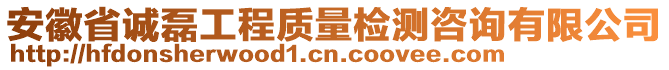 安徽省诚磊工程质量检测咨询有限公司
http://hfdonsherwood1.cn.coovee.com